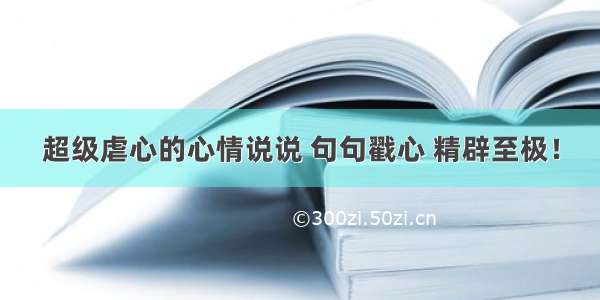 超级虐心的心情说说 句句戳心 精辟至极！

©300zi.50zi.cn